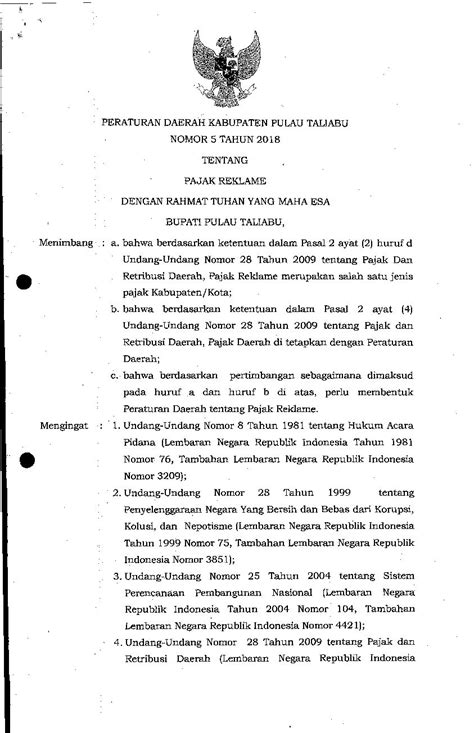 PERATURAN DAERAH KABUPATEN PULAU TALIABU
NOMOR 5 TAHUN 2018

TENTANG

PAJAK REKLAME

DENGAN RAHMAT TUHAN YANG MAHA ESA

BUPATI PULAU TALIABU,

Menimbang : a. bahwa berdasarkan ketentuan dalam Pasal 2 ayat (2) huruf d Undang-Undang Nomor 28 Tahun 2009 tentang Pajak Dan Retribusi Daerah, Pajak Reklame merupakan salah satu jenis pajak Kabupaten/Kota;

b. bahwa berdasarkan ketentuan dalam Pasal 2 ayat (4) Undang-Undang Nomor 28 Tahun 2009 tentang Pajak dan Retribusi Daerah, Pajak Daerah di tetapkan dengan Peraturan Daerah;

c. bahwa berdasarkan pertimbangan sebagaimana dimaksud pada huruf a dan huruf b di atas, perlu membentuk Peraturan Daerah tentang Pajak Reklame.

Mengingat : 1. Undang-Undang Nomor 8 Tahun 1981 tentang Hukum Acara Pidana (Lembaran Negara Republik Indonesia Tahun 1981 Nomor 76, Tambahan Lembaran Negara Republik Indonesia Nomor 3209);

2. Undang-Undang Nomor 28 Tahun 1999 tentang Penyelenggaraan Negara Yang Bersih dan Bebas dari Korupsi, Kolusi, dan Nepotisme (Lembaran Negara Republik Indonesia Tahun 1999 Nomor 75, Tambahan Lembaran Negara Republik Indonesia Nomor 3851);

3. Undang-Undang Nomor 25 Tahun 2004 tentang Sistem Perencanaan Pembangunan Nasional (Lembaran Negara Republik Indonesia Tahun 2004 Nomor 104, Tambahan Lembaran Negara Republik Indonesia Nomor 4421);

4. Undang-Undang Nomor 28 Tahun 2009 tentang Pajak dan Retribusi Daerah (Lembaran Negara Republik Indonesia